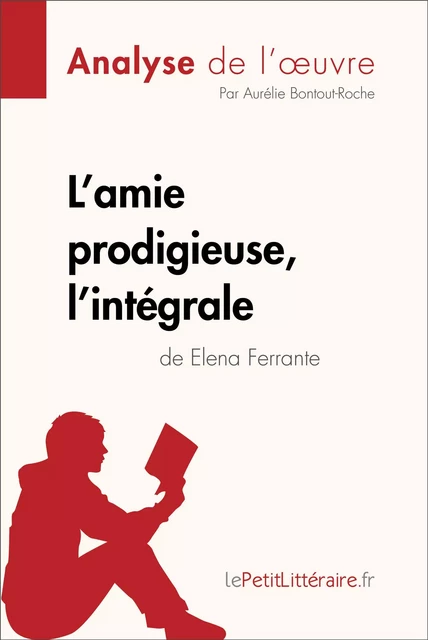 Analyse de l'œuvre
Par Aurélie Bontout-Roche

L'amie prodigieuse, l'intégrale

de Elena Ferrante

lePetitLittéraire.fr